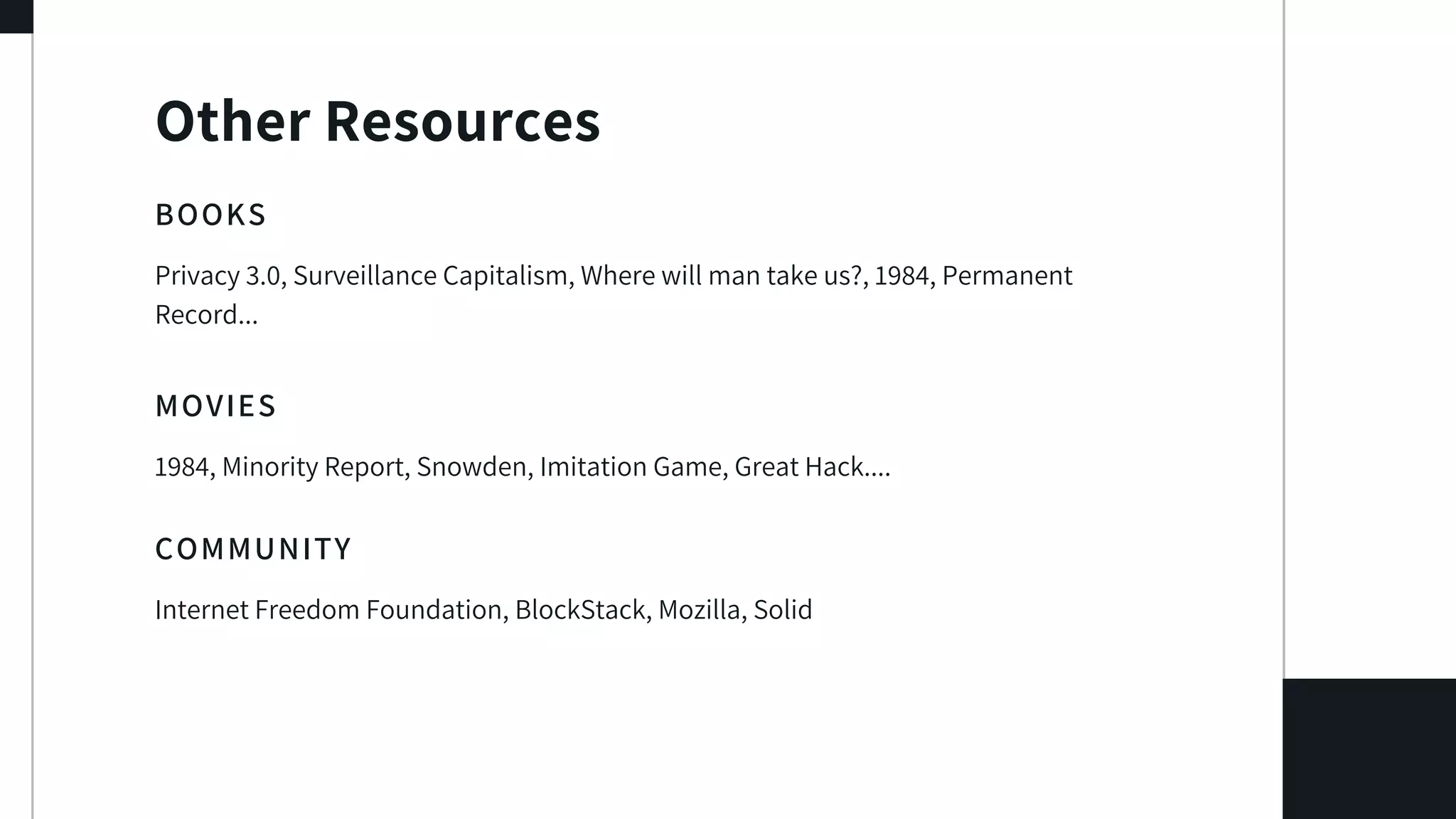 Other Resources

BOOKS

Privacy 3.0, Surveillance Capitalism, Where will man take us?, 1984, Permanent Record...

MOVIES

1984, Minority Report, Snowden, Imitation Game, Great Hack....

COMMUNITY

Internet Freedom Foundation, BlockStack, Mozilla, Solid